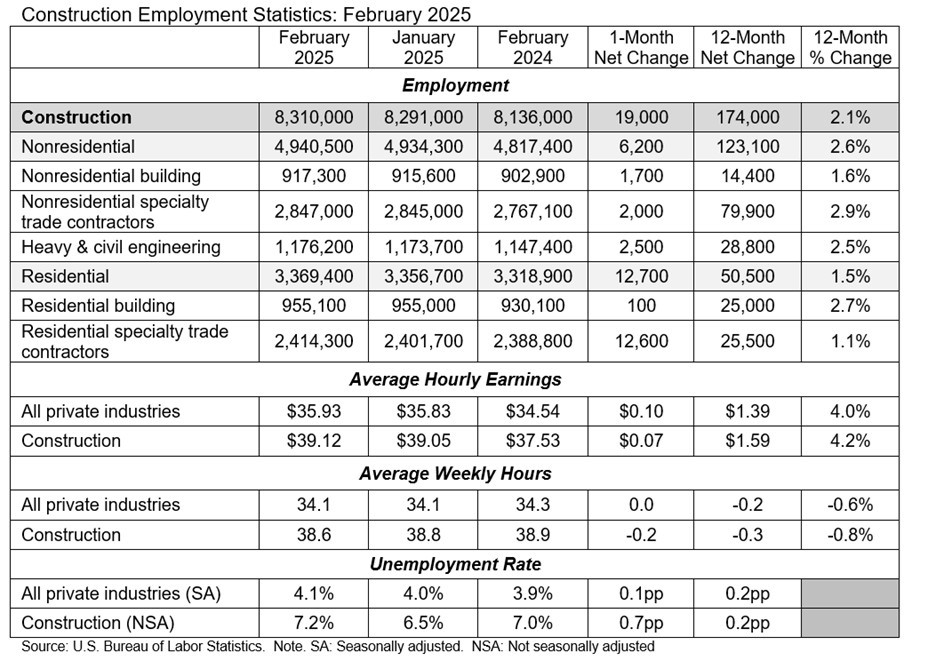 Construction Employment Statistics: February 2025

| | February 2025 | January 2025 | February 2024 | 1-Month Net Change | 12-Month Net Change | 12-Month % Change |
|---|---|---|---|---|---|---|
| **Employment** | | | | | | |
| **Construction** | 8,310,000 | 8,291,000 | 8,136,000 | 19,000 | 174,000 | 2.1% |
| Nonresidential | 4,940,500 | 4,934,300 | 4,817,400 | 6,200 | 123,100 | 2.6% |
| Nonresidential building | 917,300 | 915,600 | 902,900 | 1,700 | 14,400 | 1.6% |
| Nonresidential specialty trade contractors | 2,847,000 | 2,845,000 | 2,767,100 | 2,000 | 79,900 | 2.9% |
| Heavy & civil engineering | 1,176,200 | 1,173,700 | 1,147,400 | 2,500 | 28,800 | 2.5% |
| Residential | 3,369,400 | 3,356,700 | 3,318,900 | 12,700 | 50,500 | 1.5% |
| Residential building | 955,100 | 955,000 | 930,100 | 100 | 25,000 | 2.7% |
| Residential specialty trade contractors | 2,414,300 | 2,401,700 | 2,388,800 | 12,600 | 25,500 | 1.1% |
| **Average Hourly Earnings** | | | | | | |
| All private industries | \$35.93 | \$35.83 | \$34.54 | \$0.10 | \$1.39 | 4.0% |
| Construction | \$39.12 | \$39.05 | \$37.53 | \$0.07 | \$1.59 | 4.2% |
| **Average Weekly Hours** | | | | | | |
| All private industries | 34.1 | 34.1 | 34.3 | 0.0 | -0.2 | -0.6% |
| Construction | 38.6 | 38.8 | 38.9 | -0.2 | -0.3 | -0.8% |
| **Unemployment Rate** | | | | | | |
| All private industries (SA) | 4.1% | 4.0% | 3.9% | 0.1pp | 0.2pp | |
| Construction (NSA) | 7.2% | 6.5% | 7.0% | 0.7pp | 0.2pp | |

Source: U.S. Bureau of Labor Statistics. Note. SA: Seasonally adjusted. NSA: Not seasonally adjusted